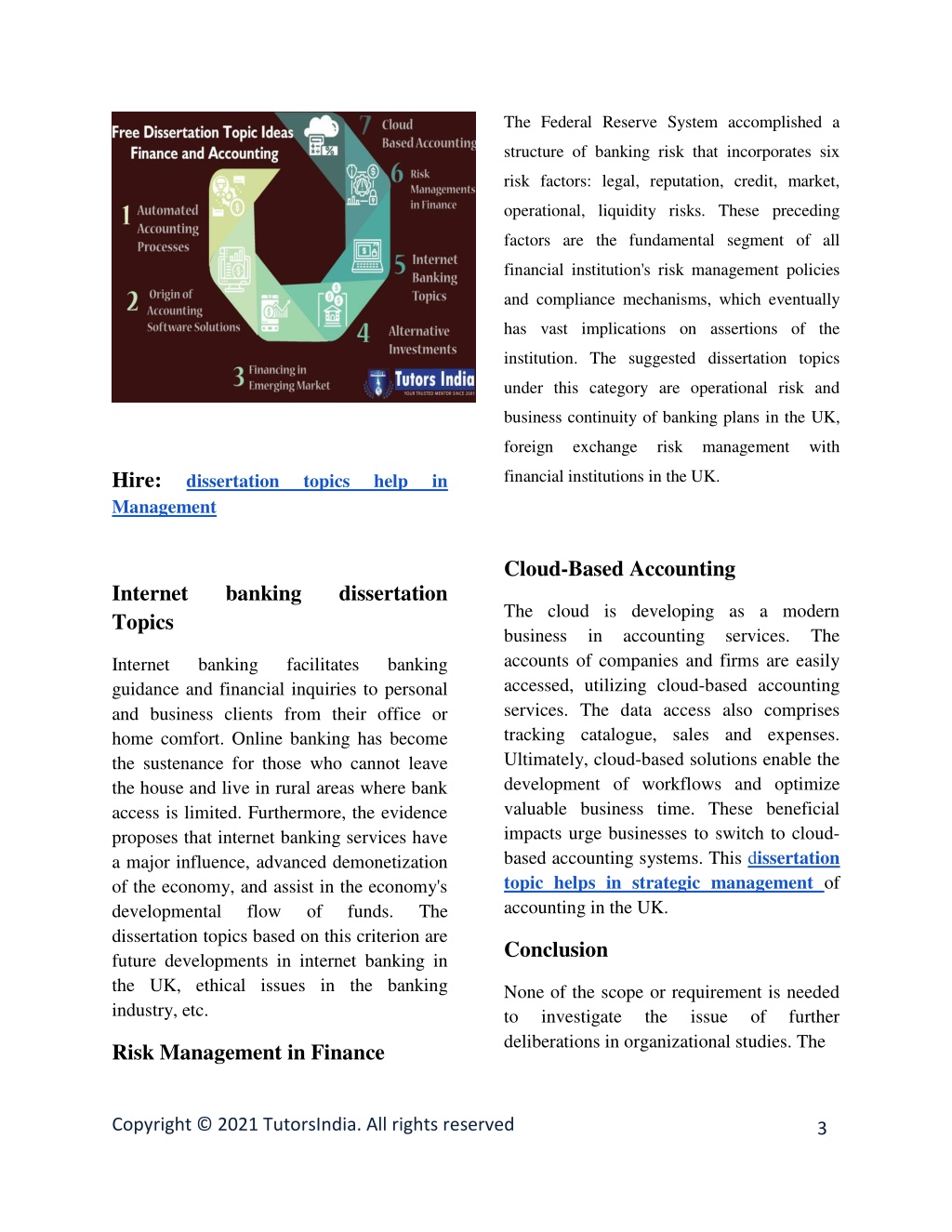 Free Dissertation Topic Ideas Finance and Accounting

1 Automated Accounting Processes

2 Origin of Accounting Software Solutions

3 Financing in Emerging Market

4 Alternative Investments

5 Internet Banking Topics

6 Risk Managements in Finance

7 Cloud Based Accounting

Tutors India
YOUR TRUSTED MENTOR SINCE 2001

Hire: dissertation topics help in Management

Internet banking dissertation Topics

Internet banking facilitates banking guidance and financial inquiries to personal and business clients from their office or home comfort. Online banking has become the sustenance for those who cannot leave the house and live in rural areas where bank access is limited. Furthermore, the evidence proposes that internet banking services have a major influence, advanced demonetization of the economy, and assist in the economy's developmental flow of funds. The dissertation topics based on this criterion are future developments in internet banking in the UK, ethical issues in the banking industry, etc.

Risk Management in Finance

The Federal Reserve System accomplished a structure of banking risk that incorporates six risk factors: legal, reputation, credit, market, operational, liquidity risks. These preceding factors are the fundamental segment of all financial institution's risk management policies and compliance mechanisms, which eventually has vast implications on assertions of the institution. The suggested dissertation topics under this category are operational risk and business continuity of banking plans in the UK, foreign exchange risk management with financial institutions in the UK.

Cloud-Based Accounting

The cloud is developing as a modern business in accounting services. The accounts of companies and firms are easily accessed, utilizing cloud-based accounting services. The data access also comprises tracking catalogue, sales and expenses. Ultimately, cloud-based solutions enable the development of workflows and optimize valuable business time. These beneficial impacts urge businesses to switch to cloud-based accounting systems. This dissertation topic helps in strategic management of accounting in the UK.

Conclusion

None of the scope or requirement is needed to investigate the issue of further deliberations in organizational studies. The

Copyright © 2021 TutorsIndia. All rights reserved

3